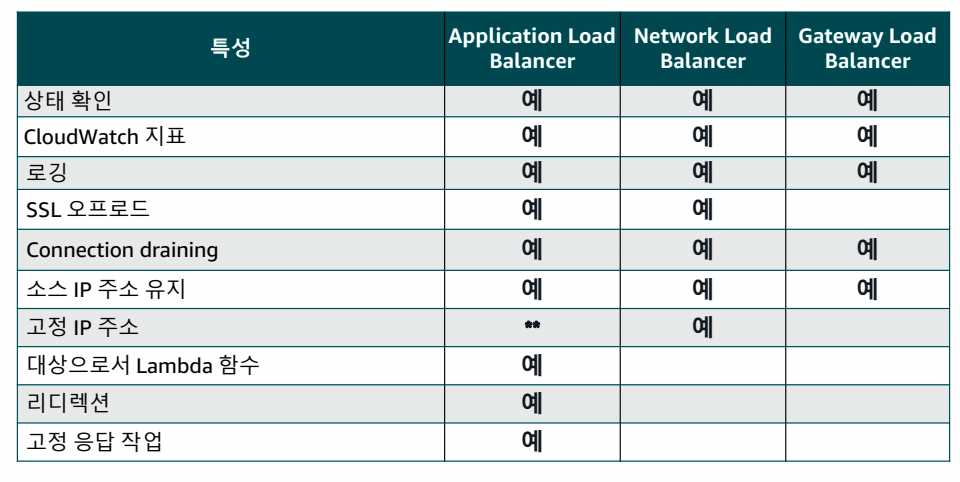 | 특성 | Application Load Balancer | Network Load Balancer | Gateway Load Balancer |
|---|---|---|---|
| 상태 확인 | 예 | 예 | 예 |
| CloudWatch 지표 | 예 | 예 | 예 |
| 로깅 | 예 | 예 | 예 |
| SSL 오프로드 | 예 | 예 | |
| Connection draining | 예 | 예 | 예 |
| 소스 IP 주소 유지 | 예 | 예 | 예 |
| 고정 IP 주소 | ** | 예 | |
| 대상으로서 Lambda 함수 | 예 | | |
| 리디렉션 | 예 | | |
| 고정 응답 작업 | 예 | | |